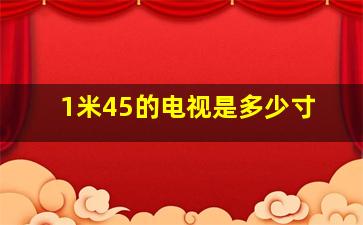 1米45的电视是多少寸